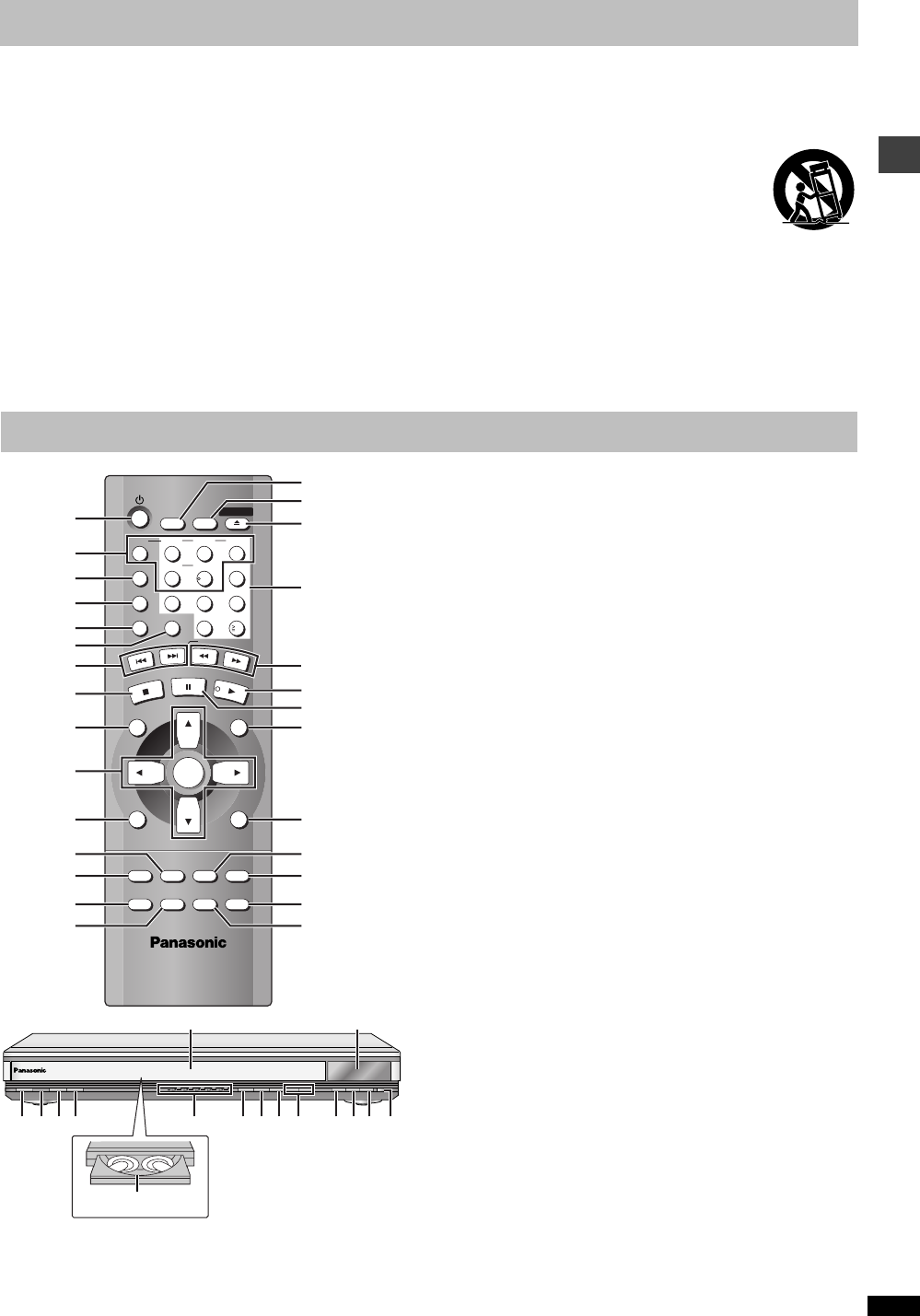 Panasonic

Panasonic